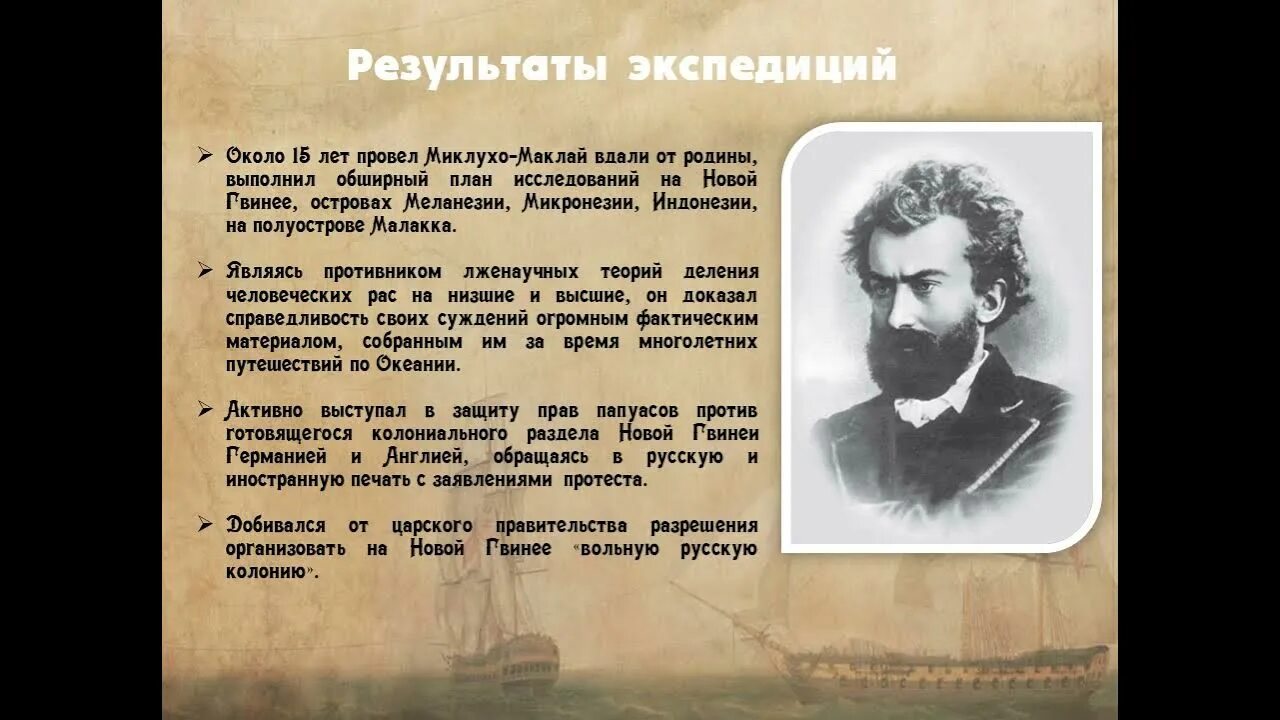 Результаты экспедиций

➢ Около 15 лет провел Миклухо-Маклай вдали от родины, выполнил обширный план исследований на Новой Гвинее, островах Меланезии, Микронезии, Индонезии, на полуострове Малакка.

➢ Являясь противником лженаучных теорий деления человеческих рас на низшие и высшие, он доказал справедливость своих суждений огромным фактическим материалом, собранным им за время многолетних путешествий по Океании.

➢ Активно выступал в защиту прав папуасов против готовящегося колониального раздела Новой Гвинеи Германией и Англией, обращаясь в русскую и иностранную печать с заявлениями протеста.

➢ Добивался от царского правительства разрешения организовать на Новой Гвинее «вольную русскую колонию».